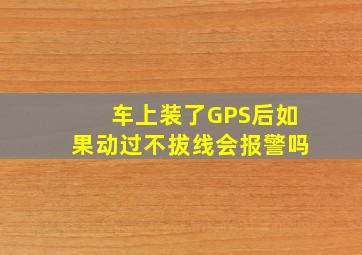 车上装了GPS后如果动过不拔线会报警吗